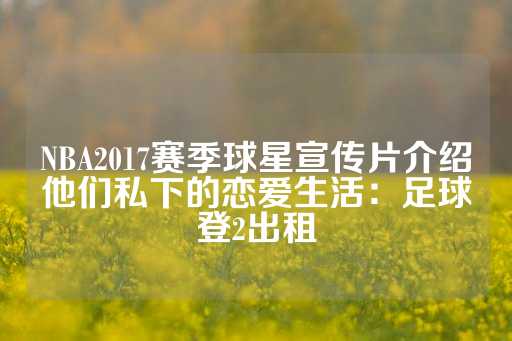 NBA2017赛季球星宣传片介绍他们私下的恋爱生活：足球登2出租